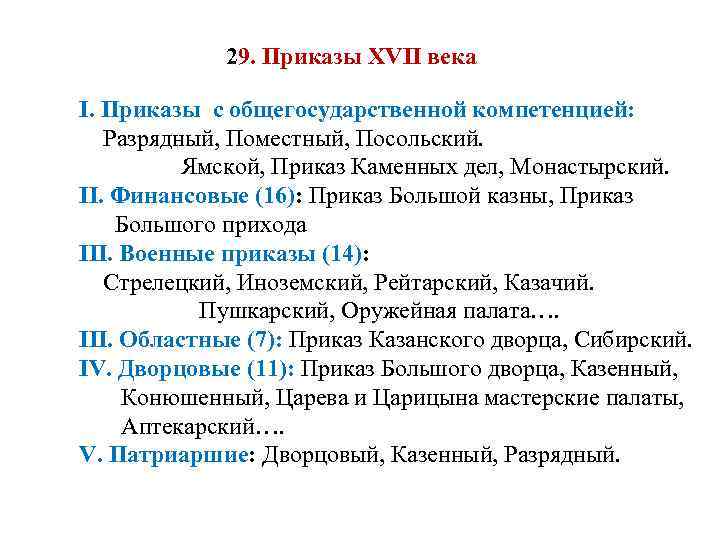 29. Приказы XVII века

I. Приказы с общегосударственной компетенцией: Разрядный, Поместный, Посольский. Ямской, Приказ Каменных дел, Монастырский.

II. Финансовые (16): Приказ Большой казны, Приказ Большого прихода

III. Военные приказы (14): Стрелецкий, Иноземский, Рейтарский, Казачий. Пушкарский, Оружейная палата….

III. Областные (7): Приказ Казанского дворца, Сибирский.

IV. Дворцовые (11): Приказ Большого дворца, Казенный, Конюшенный, Царева и Царицына мастерские палаты, Аптекарский….

V. Патриаршие: Дворцовый, Казенный, Разрядный.